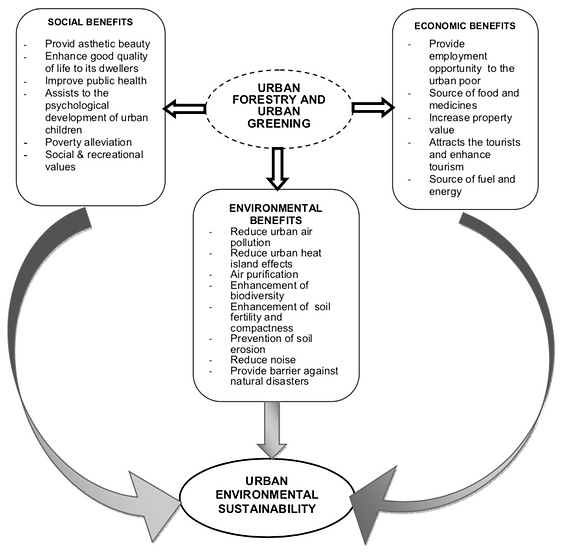 SOCIAL BENEFITS

- Provid asthetic beauty
- Enhance good quality of life to its dwellers
- Improve public health
- Assists to the psychological development of urban children
- Poverty alleviation
- Social & recreational values

URBAN FORESTRY AND URBAN GREENING

ECONOMIC BENEFITS

- Provide employment opportunity to the urban poor
- Source of food and medicines
- Increase property value
- Attracts the tourists and enhance tourism
- Source of fuel and energy

ENVIRONMENTAL BENEFITS

- Reduce urban air pollution
- Reduce urban heat island effects
- Air purification
- Enhancement of biodiversity
- Enhancement of soil fertility and compactness
- Prevention of soil erosion
- Reduce noise
- Provide barrier against natural disasters

URBAN ENVIRONMENTAL SUSTAINABILITY